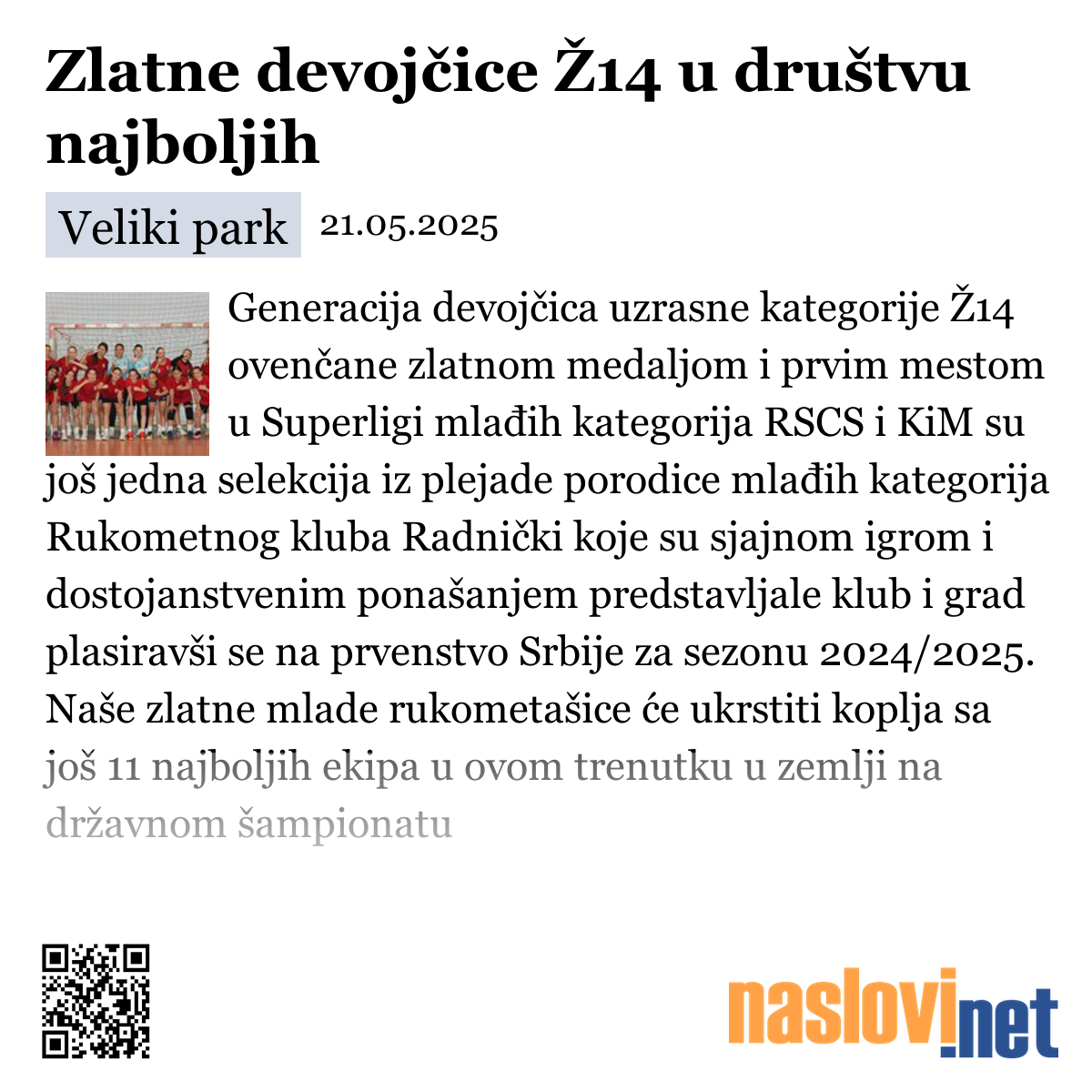 Zlatne devojčice Ž14 u društvu najboljih

Veliki park 21.05.2025

Generacija devojčica uzrasne kategorije Ž14 ovenčane zlatnom medaljom i prvim mestom u Superligi mlađih kategorija RSCS i KiM su još jedna selekcija iz plejade porodice mlađih kategorija Rukometnog kluba Radnički koje su sjajnom igrom i dostojanstvenim ponašanjem predstavljale klub i grad plasiravši se na prvenstvo Srbije za sezonu 2024/2025. Naše zlatne mlade rukometašice će ukrstiti koplja sa još 11 najboljih ekipa u ovom trenutku u zemlji na državnom šampionatu

naslovi.net